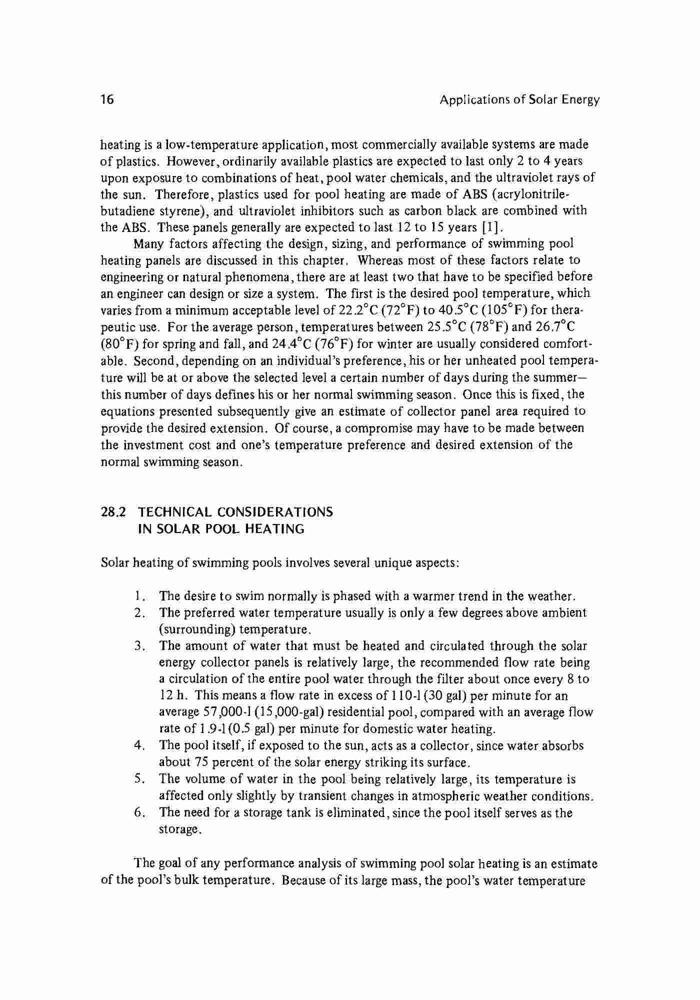 16 Applications of Solar Energy

heating is a low-temperature application, most commercially available systems are made of plastics. However, ordinarily available plastics are expected to last only 2 to 4 years upon exposure to combinations of heat, pool water chemicals, and the ultraviolet rays of the sun. Therefore, plastics used for pool heating are made of ABS (acrylonitrile-butadiene styrene), and ultraviolet inhibitors such as carbon black are combined with the ABS. These panels generally are expected to last 12 to 15 years [1].

Many factors affecting the design, sizing, and performance of swimming pool heating panels are discussed in this chapter. Whereas most of these factors relate to engineering or natural phenomena, there are at least two that have to be specified before an engineer can design or size a system. The first is the desired pool temperature, which varies from a minimum acceptable level of 22.2°C (72°F) to 40.5°C (105°F) for therapeutic use. For the average person, temperatures between 25.5°C (78°F) and 26.7°C (80°F) for spring and fall, and 24.4°C (76°F) for winter are usually considered comfortable. Second, depending on an individual's preference, his or her unheated pool temperature will be at or above the selected level a certain number of days during the summer—this number of days defines his or her normal swimming season. Once this is fixed, the equations presented subsequently give an estimate of collector panel area required to provide the desired extension. Of course, a compromise may have to be made between the investment cost and one's temperature preference and desired extension of the normal swimming season.

28.2 TECHNICAL CONSIDERATIONS IN SOLAR POOL HEATING

Solar heating of swimming pools involves several unique aspects:

1. The desire to swim normally is phased with a warmer trend in the weather.
2. The preferred water temperature usually is only a few degrees above ambient (surrounding) temperature.
3. The amount of water that must be heated and circulated through the solar energy collector panels is relatively large, the recommended flow rate being a circulation of the entire pool water through the filter about once every 8 to 12 h. This means a flow rate in excess of 110-l (30 gal) per minute for an average 57,000-l (15,000-gal) residential pool, compared with an average flow rate of 1.9-l (0.5 gal) per minute for domestic water heating.
4. The pool itself, if exposed to the sun, acts as a collector, since water absorbs about 75 percent of the solar energy striking its surface.
5. The volume of water in the pool being relatively large, its temperature is affected only slightly by transient changes in atmospheric weather conditions.
6. The need for a storage tank is eliminated, since the pool itself serves as the storage.

The goal of any performance analysis of swimming pool solar heating is an estimate of the pool's bulk temperature. Because of its large mass, the pool's water temperature